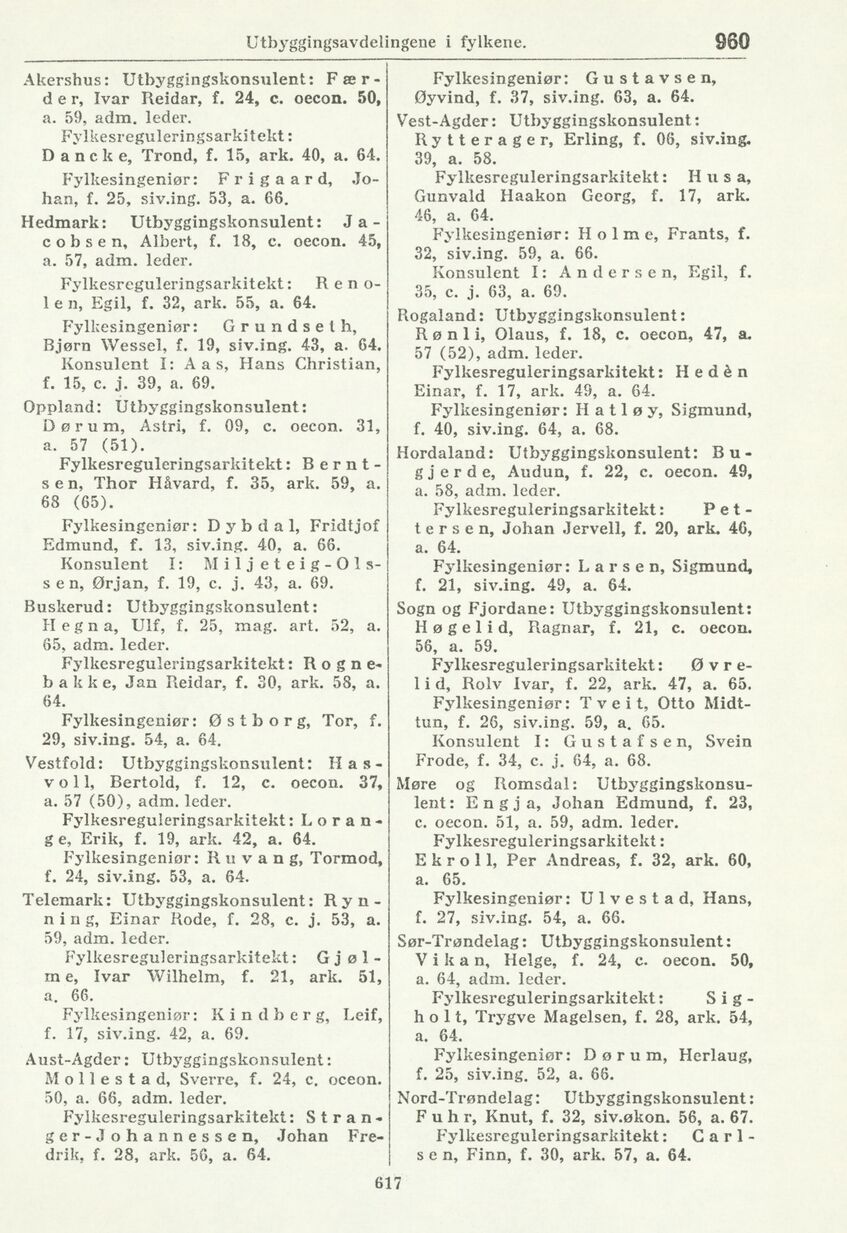 Utbyggingsavdelingene i fylkene. 960

Akershus: Utbyggingskonsulent: Færder, Ivar Reidar, f. 24, c. oecon. 50, a. 59, adm. leder.
Fylkesreguleringsarkitekt: Dancke, Trond, f. 15, ark. 40, a. 64.
Fylkesingeniør: Frigaard, Johan, f. 25, siv.ing. 53, a. 66.
Hedmark: Utbyggingskonsulent: Jacobsen, Albert, f. 18, c. oecon. 45, a. 57, adm. leder.
Fylkesreguleringsarkitekt: Renolen, Egil, f. 32, ark. 55, a. 64.
Fylkesingeniør: Grundseth, Bjørn Wessel, f. 19, siv.ing. 43, a. 64.
Konsulent I: Aas, Hans Christian, f. 15, c. j. 39, a. 69.
Oppland: Utbyggingskonsulent: Dørum, Astri, f. 09, c. oecon. 31, a. 57 (51).
Fylkesreguleringsarkitekt: Berntsen, Thor Håvard, f. 35, ark. 59, a. 68 (65).
Fylkesingeniør: Dybdal, Fridtjof Edmund, f. 13, siv.ing. 40, a. 66.
Konsulent I: Miljeteig-Olssen, Ørjan, f. 19, c. j. 43, a. 69.
Buskerud: Utbyggingskonsulent: Hegna, Ulf, f. 25, mag. art. 52, a. 65, adm. leder.
Fylkesreguleringsarkitekt: Rognebakke, Jan Reidar, f. 30, ark. 58, a. 64.
Fylkesingeniør: Østborg, Tor, f. 29, siv.ing. 54, a. 64.
Vestfold: Utbyggingskonsulent: Hasvoll, Bertold, f. 12, c. oecon. 37, a. 57 (50), adm. leder.
Fylkesreguleringsarkitekt: Lorange, Erik, f. 19, ark. 42, a. 64.
Fylkesingeniør: Ruvang, Tormod, f. 24, siv.ing. 53, a. 64.
Telemark: Utbyggingskonsulent: Rynning, Einar Rode, f. 28, c. j. 53, a. 59, adm. leder.
Fylkesreguleringsarkitekt: Gjølme, Ivar Wilhelm, f. 21, ark. 51, a. 66.
Fylkesingeniør: Kindberg, Leif, f. 17, siv.ing. 42, a. 69.
Aust-Agder: Utbyggingskonsulent: Mollestad, Sverre, f. 24, c. oceon. 50, a. 66, adm. leder.
Fylkesreguleringsarkitekt: Stranger-Johannessen, Johan Fredrik, f. 28, ark. 56, a. 64.

Fylkesingeniør: Gustavsen, Øyvind, f. 37, siv.ing. 63, a. 64.
Vest-Agder: Utbyggingskonsulent: Rytterager, Erling, f. 06, siv.ing. 39, a. 58.
Fylkesreguleringsarkitekt: Husa, Gunvald Haakon Georg, f. 17, ark. 46, a. 64.
Fylkesingeniør: Holme, Frants, f. 32, siv.ing. 59, a. 66.
Konsulent I: Andersen, Egil, f. 35, c. j. 63, a. 69.
Rogaland: Utbyggingskonsulent: Rønli, Olaus, f. 18, c. oecon, 47, a. 57 (52), adm. leder.
Fylkesreguleringsarkitekt: Hedèn Einar, f. 17, ark. 49, a. 64.
Fylkesingeniør: Hatløy, Sigmund, f. 40, siv.ing. 64, a. 68.
Hordaland: Utbyggingskonsulent: Bugjerde, Audun, f. 22, c. oecon. 49, a. 58, adm. leder.
Fylkesreguleringsarkitekt: Pettersen, Johan Jervell, f. 20, ark. 46, a. 64.
Fylkesingeniør: Larsen, Sigmund, f. 21, siv.ing. 49, a. 64.
Sogn og Fjordane: Utbyggingskonsulent: Høgelid, Ragnar, f. 21, c. oecon. 56, a. 59.
Fylkesreguleringsarkitekt: Øvrelid, Rolv Ivar, f. 22, ark. 47, a. 65.
Fylkesingeniør: Tveit, Otto Midttun, f. 26, siv.ing. 59, a. 65.
Konsulent I: Gustafsen, Svein Frode, f. 34, c. j. 64, a. 68.
Møre og Romsdal: Utbyggingskonsulent: Engja, Johan Edmund, f. 23, c. oecon. 51, a. 59, adm. leder.
Fylkesreguleringsarkitekt: Ekroll, Per Andreas, f. 32, ark. 60, a. 65.
Fylkesingeniør: Ulvestad, Hans, f. 27, siv.ing. 54, a. 66.
Sør-Trøndelag: Utbyggingskonsulent: Vikan, Helge, f. 24, c. oecon. 50, a. 64, adm. leder.
Fylkesreguleringsarkitekt: Sigholt, Trygve Magelsen, f. 28, ark. 54, a. 64.
Fylkesingeniør: Dørum, Herlaug, f. 25, siv.ing. 52, a. 66.
Nord-Trøndelag: Utbyggingskonsulent: Fuhr, Knut, f. 32, siv.økon. 56, a. 67.
Fylkesreguleringsarkitekt: Carlsen, Finn, f. 30, ark. 57, a. 64.

617